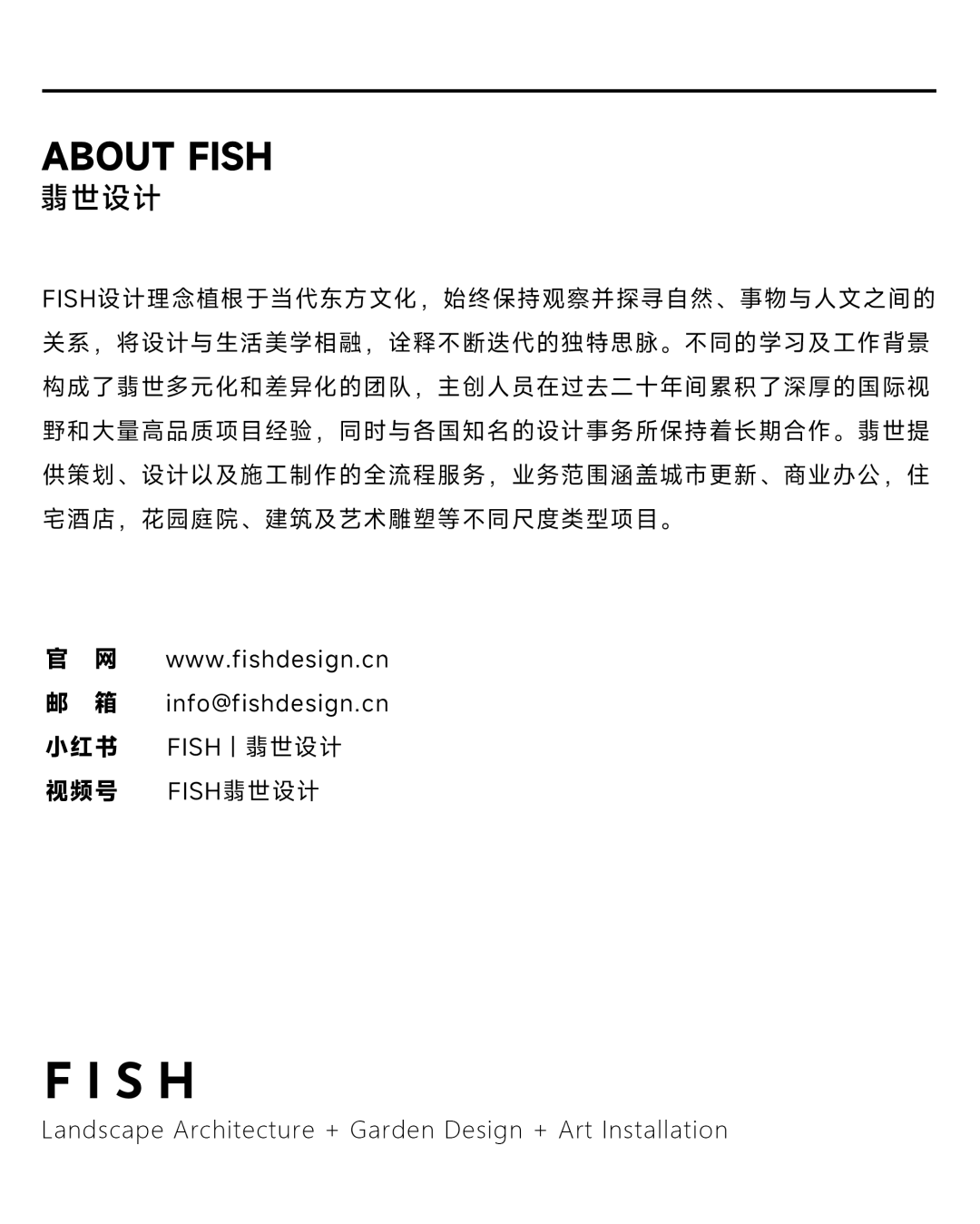 ABOUT FISH
翡世设计

FISH设计理念植根于当代东方文化，始终保持观察并探寻自然、事物与人文之间的关系，将设计与生活美学相融，诠释不断迭代的独特思脉。不同的学习及工作背景构成了翡世多元化和差异化的团队，主创人员在过去二十年间累积了深厚的国际视野和大量高品质项目经验，同时与各国知名的设计事务所保持着长期合作。翡世提供策划、设计以及施工制作的全流程服务，业务范围涵盖城市更新、商业办公，住宅酒店，花园庭院、建筑及艺术雕塑等不同尺度类型项目。

官 网 www.fishdesign.cn
邮 箱 info@fishdesign.cn
小红书 FISH丨翡世设计
视频号 FISH翡世设计

FISH
Landscape Architecture + Garden Design + Art Installation